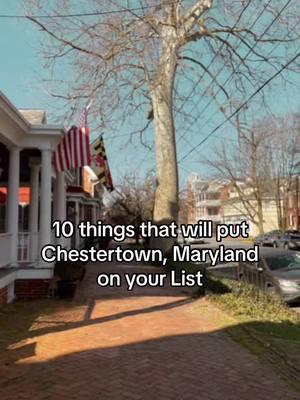 10 things that will put Chestertown, Maryland on your List